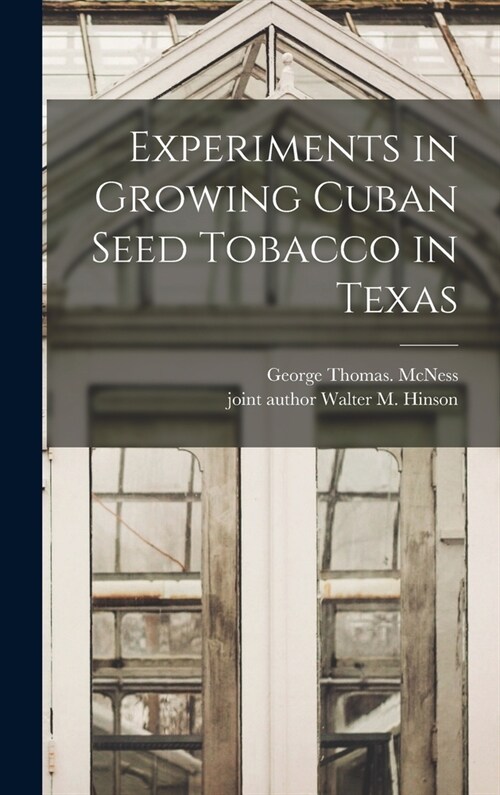 Experiments in Growing Cuban Seed Tobacco in Texas

George Thomas. McNess
joint author Walter M. Hinson